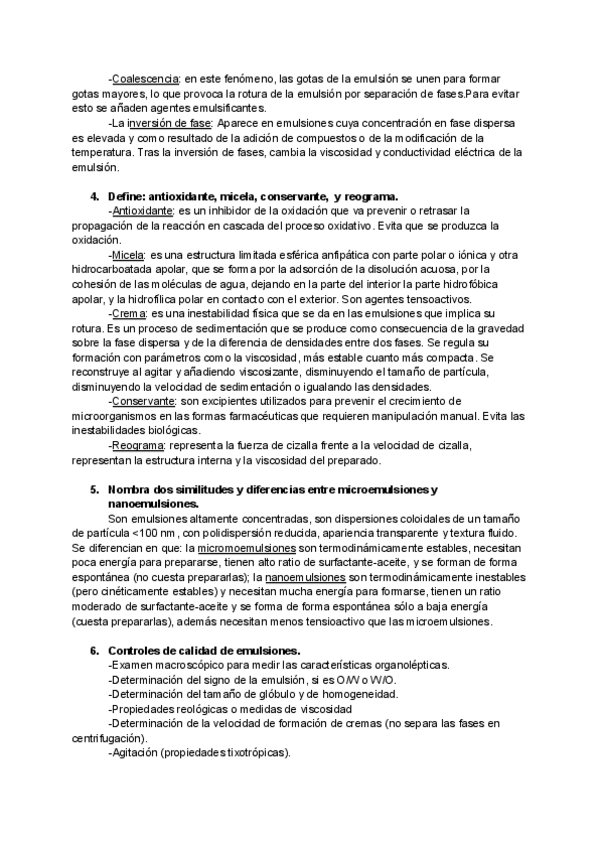 -Coalescencia: en este fenómeno, las gotas de la emulsión se unen para formar gotas mayores, lo que provoca la rotura de la emulsión por separación de fases.Para evitar esto se añaden agentes emulsificantes.

-La inversión de fase: Aparece en emulsiones cuya concentración en fase dispersa es elevada y como resultado de la adición de compuestos o de la modificación de la temperatura. Tras la inversión de fases, cambia la viscosidad y conductividad eléctrica de la emulsión.

4. Define: antioxidante, micela, conservante, y reograma.

-Antioxidante: es un inhibidor de la oxidación que va prevenir o retrasar la propagación de la reacción en cascada del proceso oxidativo. Evita que se produzca la oxidación.

-Micela: es una estructura limitada esférica anfipática con parte polar o iónica y otra hidrocarboatada apolar, que se forma por la adsorción de la disolución acuosa, por la cohesión de las moléculas de agua, dejando en la parte del interior la parte hidrofóbica apolar, y la hidrofílica polar en contacto con el exterior. Son agentes tensoactivos.

-Crema: es una inestabilidad física que se da en las emulsiones que implica su rotura. Es un proceso de sedimentación que se produce como consecuencia de la gravedad sobre la fase dispersa y de la diferencia de densidades entre dos fases. Se regula su formación con parámetros como la viscosidad, más estable cuanto más compacta. Se reconstruye al agitar y añadiendo viscosizante, disminuyendo el tamaño de partícula, disminuyendo la velocidad de sedimentación o igualando las densidades.

-Conservante: son excipientes utilizados para prevenir el crecimiento de microorganismos en las formas farmacéuticas que requieren manipulación manual. Evita las inestabilidades biológicas.

-Reograma: representa la fuerza de cizalla frente a la velocidad de cizalla, representan la estructura interna y la viscosidad del preparado.

5. Nombra dos similitudes y diferencias entre microemulsiones y nanoemulsiones.

Son emulsiones altamente concentradas, son dispersiones coloidales de un tamaño de partícula <100 nm, con polidispersión reducida, apariencia transparente y textura fluido. Se diferencian en que: la micromoemulsiones son termodinámicamente estables, necesitan poca energía para prepararse, tienen alto ratio de surfactante-aceite, y se forman de forma espontánea (no cuesta prepararlas); la nanoemulsiones son termodinámicamente inestables (pero cinéticamente estables) y necesitan mucha energía para formarse, tienen un ratio moderado de surfactante-aceite y se forma de forma espontánea sólo a baja energía (cuesta prepararlas), además necesitan menos tensioactivo que las microemulsiones.

6. Controles de calidad de emulsiones.

-Examen macroscópico para medir las características organolépticas.

-Determinación del signo de la emulsión, si es O/W o W/O.

-Determinación del tamaño de glóbulo y de homogeneidad.

-Propiedades reológicas o medidas de viscosidad

-Determinación de la velocidad de formación de cremas (no separa las fases en centrifugación).

-Agitación (propiedades tixotrópicas).